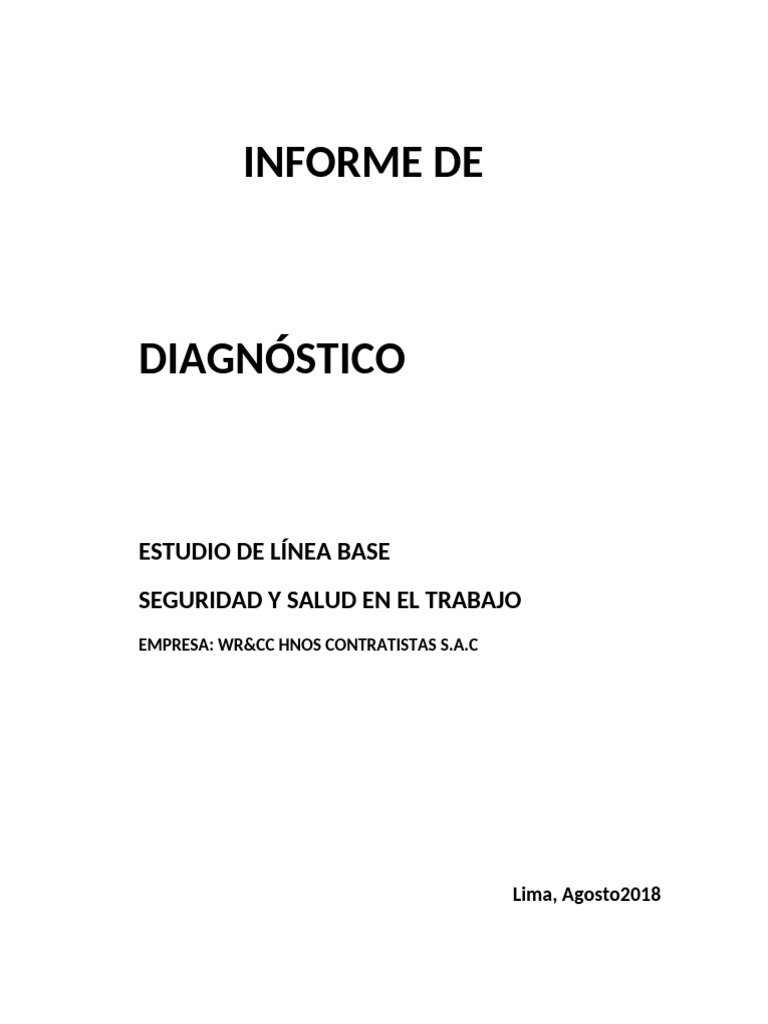 INFORME DE

DIAGNÓSTICO

ESTUDIO DE LÍNEA BASE

SEGURIDAD Y SALUD EN EL TRABAJO

EMPRESA: WR&CC HNOS CONTRATISTAS S.A.C

Lima, Agosto2018